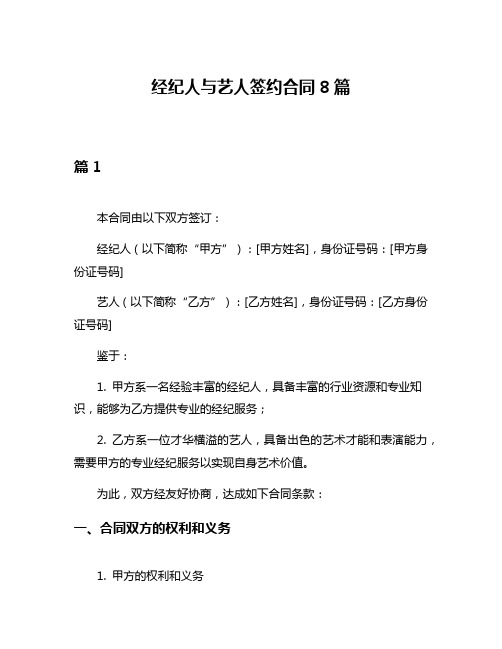 经纪人与艺人签约合同 8 篇

篇 1

本合同由以下双方签订：

经纪人（以下简称“甲方”）：[甲方姓名]，身份证号码：[甲方身份证号码]

艺人（以下简称“乙方”）：[乙方姓名]，身份证号码：[乙方身份证号码]

鉴于：

1. 甲方系一名经验丰富的经纪人，具备丰富的行业资源和专业知识，能够为乙方提供专业的经纪服务；

2. 乙方系一位才华横溢的艺人，具备出色的艺术才能和表演能力，需要甲方的专业经纪服务以实现自身艺术价值。

为此，双方经友好协商，达成如下合同条款：

一、合同双方的权利和义务

1. 甲方的权利和义务